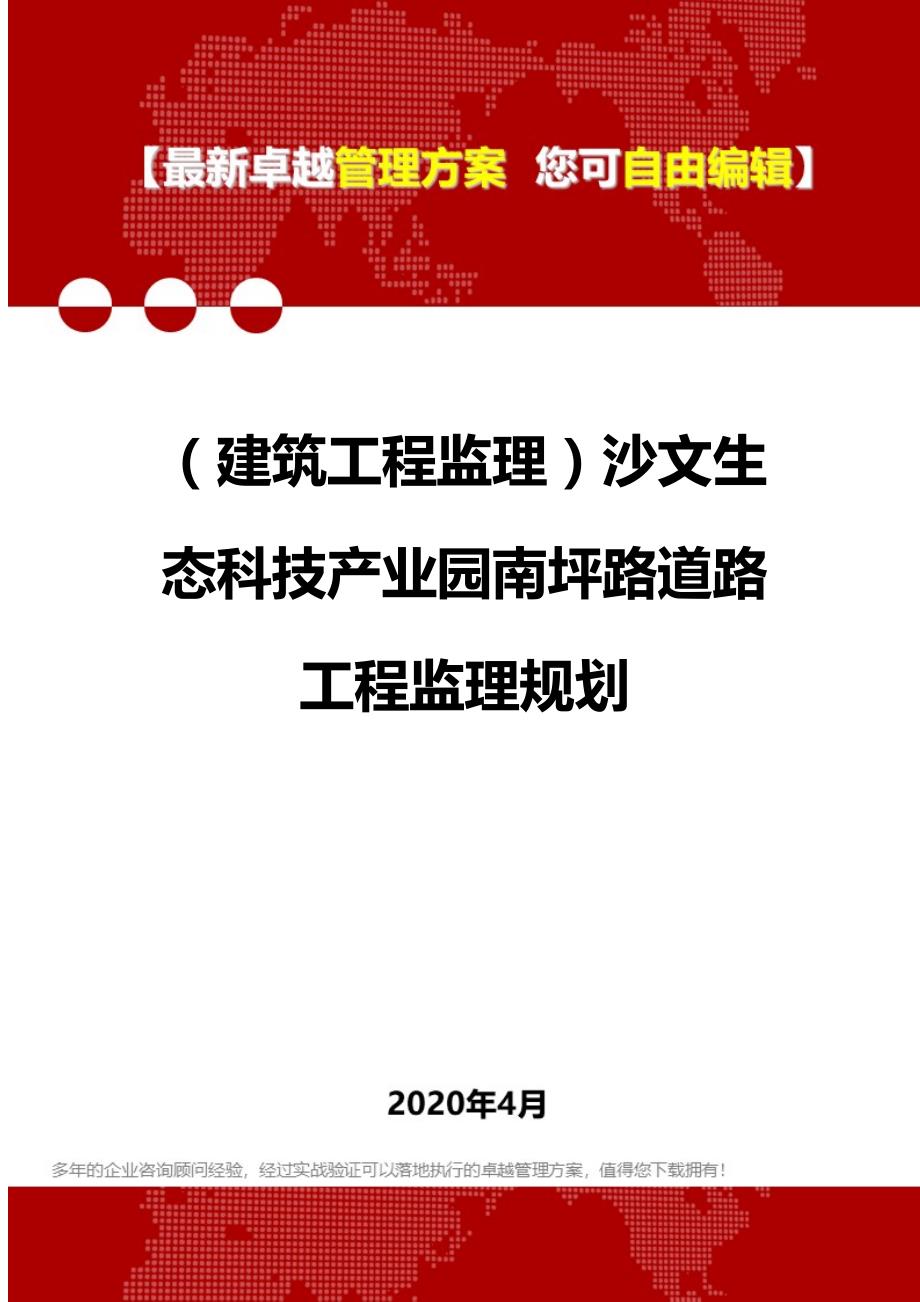 【最新卓越管理方案 您可自由编辑】

（建筑工程监理）沙文生态科技产业园南坪路道路工程监理规划

2020年4月

多年的企业咨询顾问经验，经过实战验证可以落地执行的卓越管理方案，值得您下载拥有！